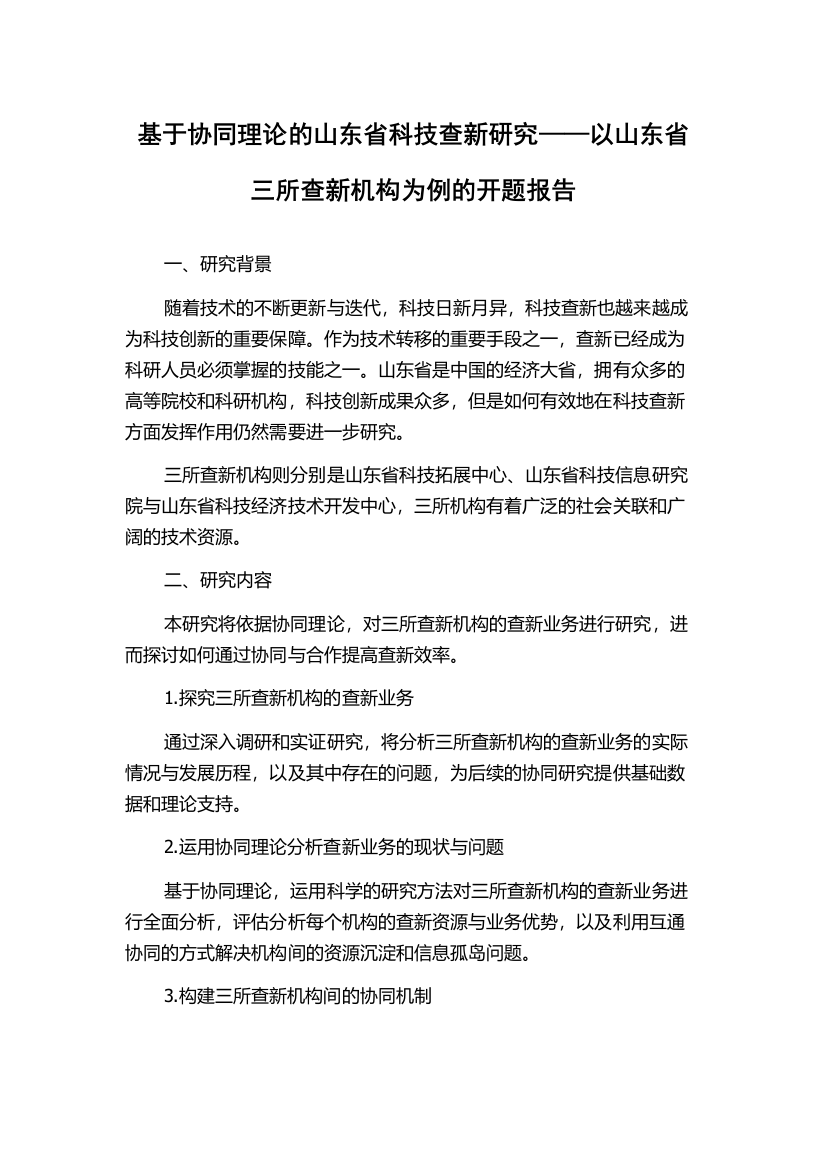 基于协同理论的山东省科技查新研究——以山东省三所查新机构为例的开题报告

一、研究背景

随着技术的不断更新与迭代，科技日新月异，科技查新也越来越成为科技创新的重要保障。作为技术转移的重要手段之一，查新已经成为科研人员必须掌握的技能之一。山东省是中国的经济大省，拥有众多的高等院校和科研机构，科技创新成果众多，但是如何有效地在科技查新方面发挥作用仍然需要进一步研究。

三所查新机构则分别是山东省科技拓展中心、山东省科技信息研究院与山东省科技经济技术开发中心，三所机构有着广泛的社会关联和广阔的技术资源。

二、研究内容

本研究将依据协同理论，对三所查新机构的查新业务进行研究，进而探讨如何通过协同与合作提高查新效率。

1.探究三所查新机构的查新业务

通过深入调研和实证研究，将分析三所查新机构的查新业务的实际情况与发展历程，以及其中存在的问题，为后续的协同研究提供基础数据和理论支持。

2.运用协同理论分析查新业务的现状与问题

基于协同理论，运用科学的研究方法对三所查新机构的查新业务进行全面分析，评估分析每个机构的查新资源与业务优势，以及利用互通协同的方式解决机构间的资源沉淀和信息孤岛问题。

3.构建三所查新机构间的协同机制